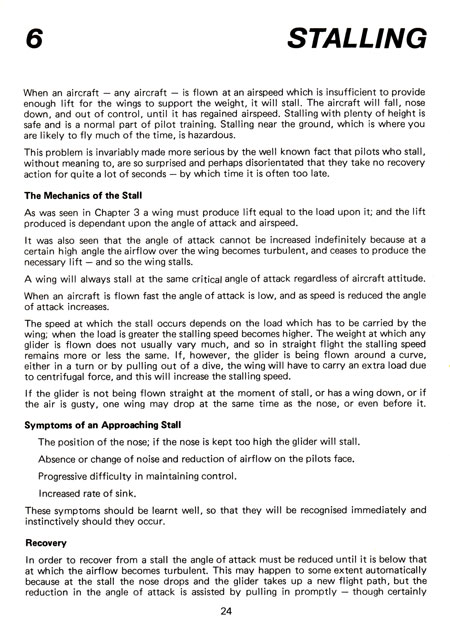 6

STALLING

When an aircraft — any aircraft — is flown at an airspeed which is insufficient to provide enough lift for the wings to support the weight, it will stall. The aircraft will fall, nose down, and out of control, until it has regained airspeed. Stalling with plenty of height is safe and is a normal part of pilot training. Stalling near the ground, which is where you are likely to fly much of the time, is hazardous.

This problem is invariably made more serious by the well known fact that pilots who stall, without meaning to, are so surprised and perhaps disorientated that they take no recovery action for quite a lot of seconds — by which time it is often too late.

The Mechanics of the Stall

As was seen in Chapter 3 a wing must produce lift equal to the load upon it; and the lift produced is dependant upon the angle of attack and airspeed.

It was also seen that the angle of attack cannot be increased indefinitely because at a certain high angle the airflow over the wing becomes turbulent, and ceases to produce the necessary lift — and so the wing stalls.

A wing will always stall at the same critical angle of attack regardless of aircraft attitude.

When an aircraft is flown fast the angle of attack is low, and as speed is reduced the angle of attack increases.

The speed at which the stall occurs depends on the load which has to be carried by the wing; when the load is greater the stalling speed becomes higher. The weight at which any glider is flown does not usually vary much, and so in straight flight the stalling speed remains more or less the same. If, however, the glider is being flown around a curve, either in a turn or by pulling out of a dive, the wing will have to carry an extra load due to centrifugal force, and this will increase the stalling speed.

If the glider is not being flown straight at the moment of stall, or has a wing down, or if the air is gusty, one wing may drop at the same time as the nose, or even before it.

Symptoms of an Approaching Stall

The position of the nose; if the nose is kept too high the glider will stall.

Absence or change of noise and reduction of airflow on the pilots face.

Progressive difficulty in maintaining control.

Increased rate of sink.

These symptoms should be learnt well, so that they will be recognised immediately and instinctively should they occur.

Recovery

In order to recover from a stall the angle of attack must be reduced until it is below that at which the airflow becomes turbulent. This may happen to some extent automatically because at the stall the nose drops and the glider takes up a new flight path, but the reduction in the angle of attack is assisted by pulling in promptly — though certainly

24